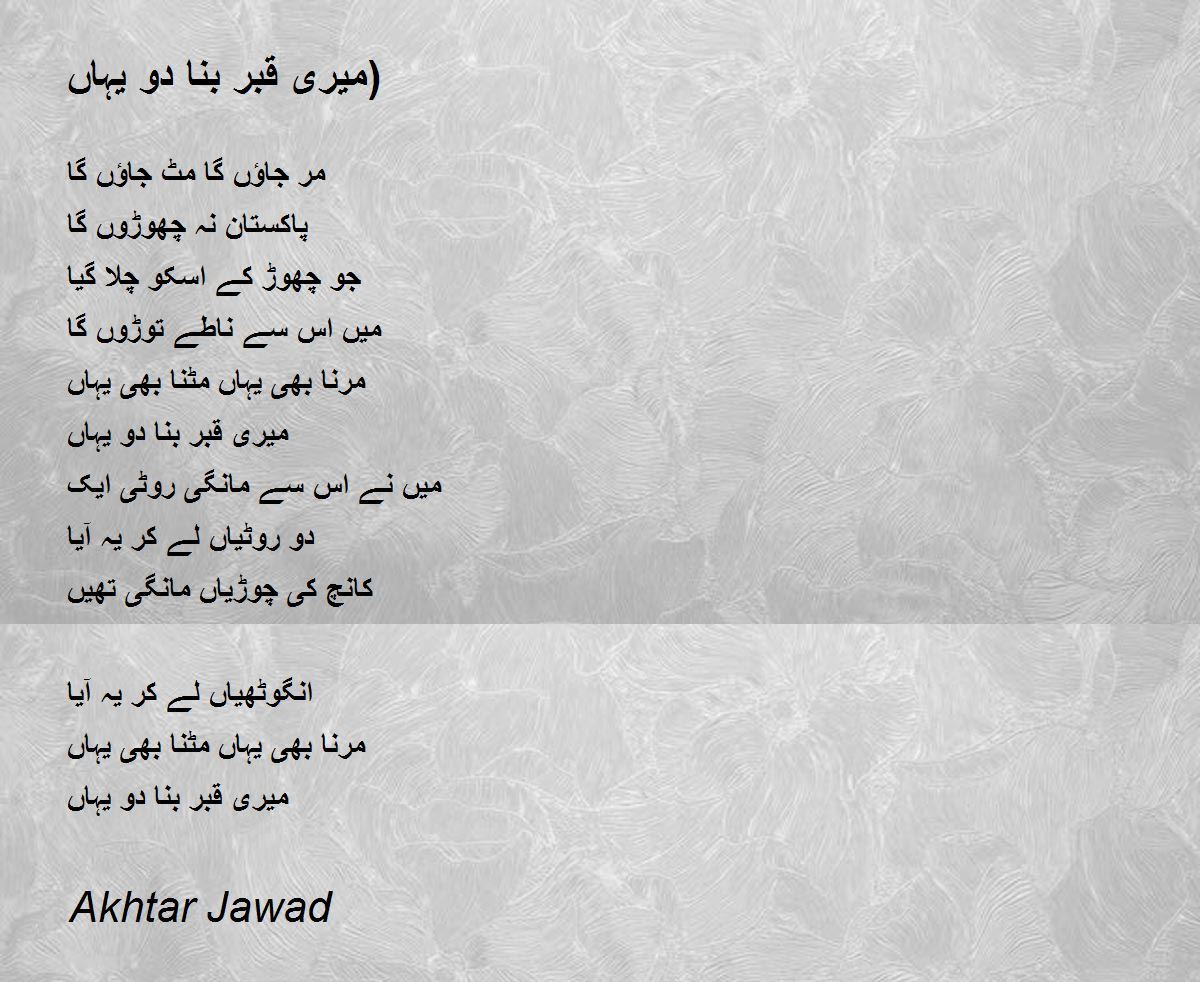 (میری قبر بنا دو یہاں

مر جاؤں گا مٹ جاؤں گا
پاکستان نہ چھوڑوں گا
جو چھوڑ کے اسکو چلا گیا
میں اس سے ناطے توڑوں گا
مرنا بھی یہاں مٹنا بھی یہاں
میری قبر بنا دو یہاں
میں نے اس سے مانگی روٹی ایک
دو روٹیاں لے کر یہ آیا
کانچ کی چوڑیاں مانگی تھیں

انگوٹھیاں لے کر یہ آیا
مرنا بھی یہاں مٹنا بھی یہاں
میری قبر بنا دو یہاں

Akhtar Jawad